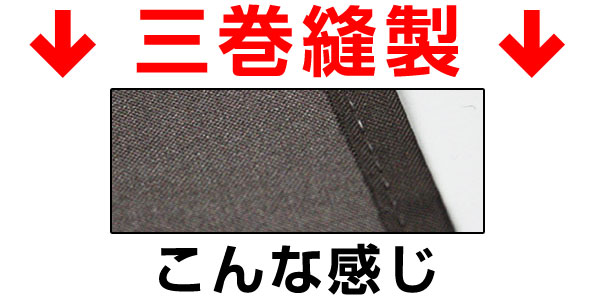 ↓ 三巻縫製 ↓

こんな感じ